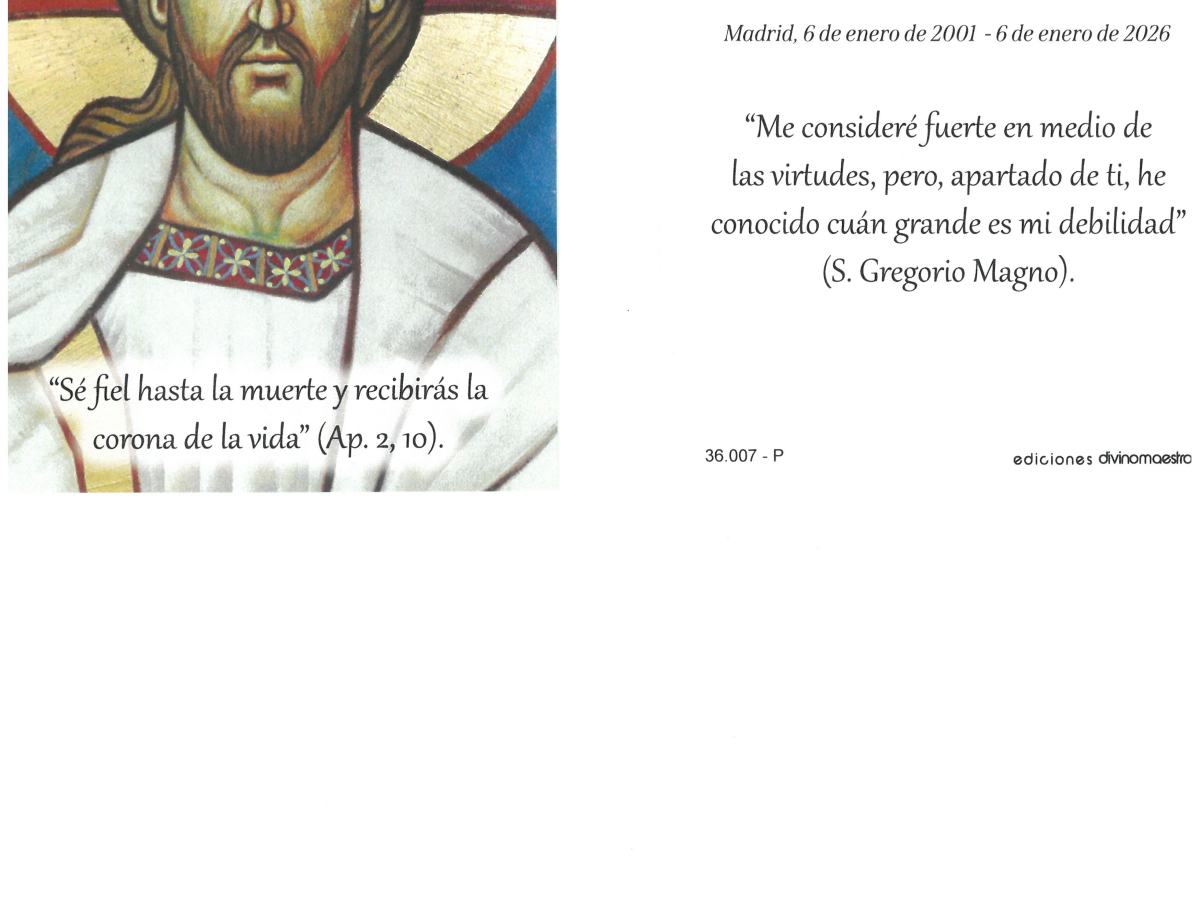 "Sé fiel hasta la muerte y recibirás la corona de la vida" (Ap. 2, 10).

Madrid, 6 de enero de 2001 - 6 de enero de 2026

"Me consideré fuerte en medio de las virtudes, pero, apartado de ti, he conocido cuán grande es mi debilidad" (S. Gregorio Magno).

36.007 - P

ediciones divinomaestro